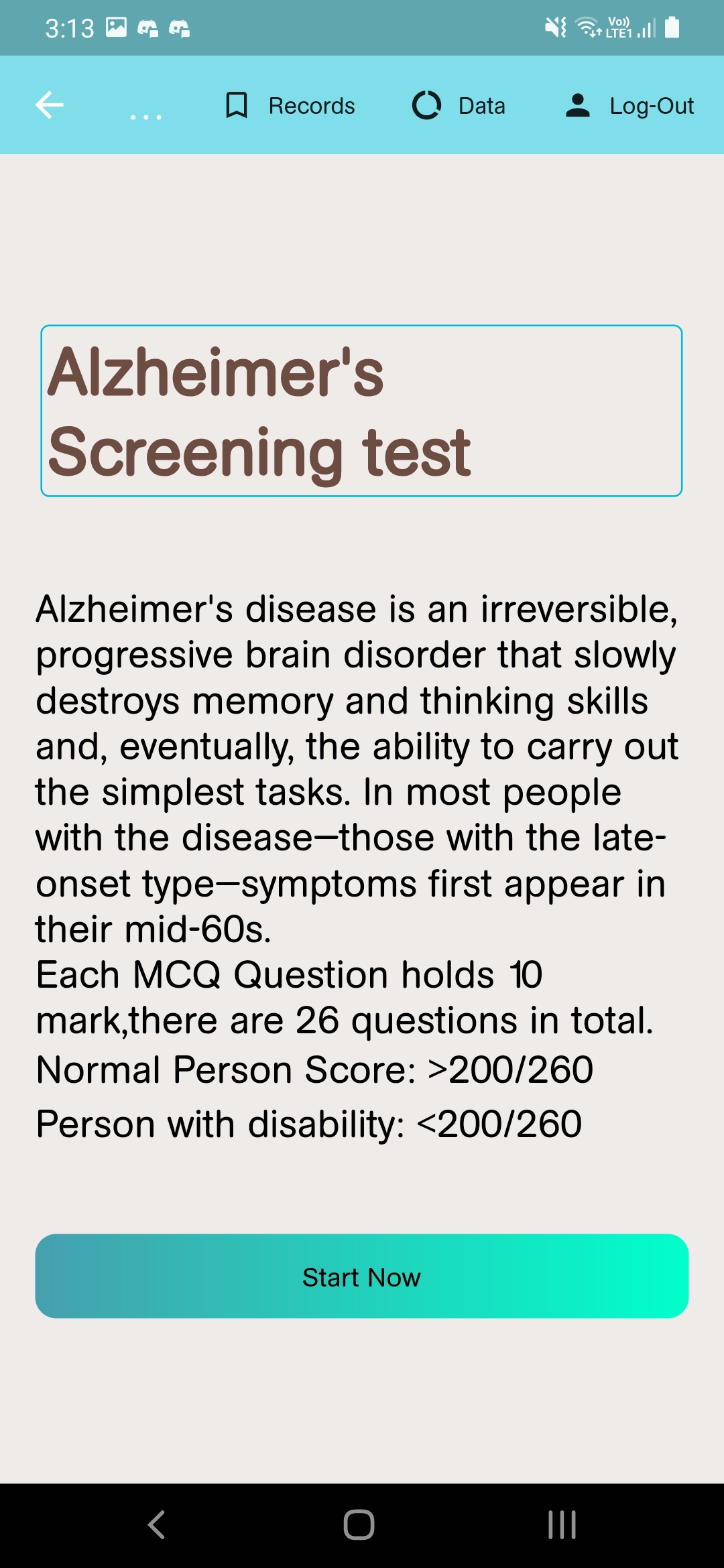 3:13

Vo)) LTE1

...

Records

Data

Log-Out

Alzheimer's Screening test

Alzheimer's disease is an irreversible, progressive brain disorder that slowly destroys memory and thinking skills and, eventually, the ability to carry out the simplest tasks. In most people with the disease—those with the late-onset type—symptoms first appear in their mid-60s.
Each MCQ Question holds 10 mark,there are 26 questions in total.
Normal Person Score: >200/260
Person with disability: <200/260

Start Now